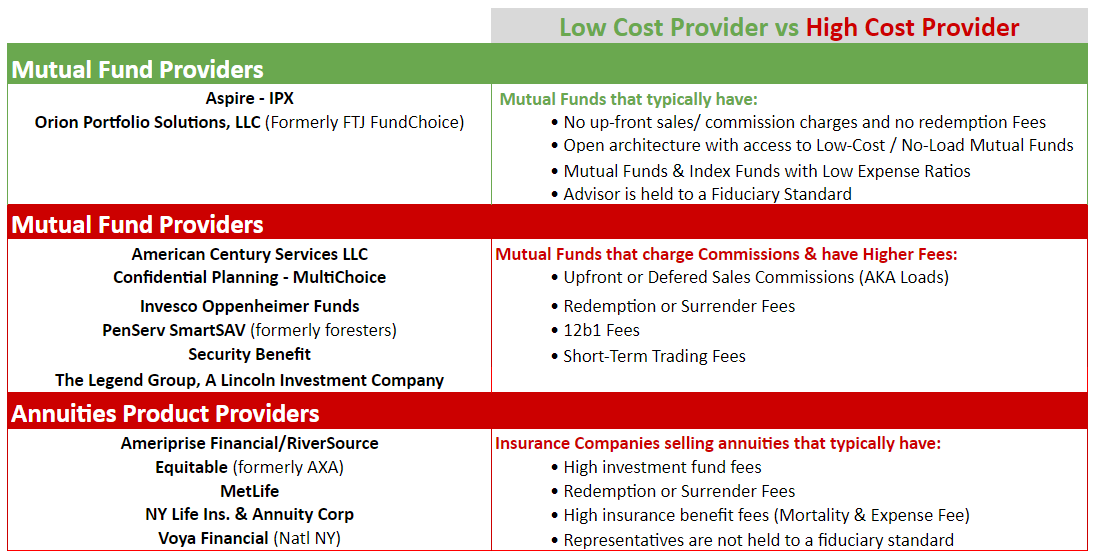 Low Cost Provider vs High Cost Provider

Mutual Fund Providers

Aspire - IPX
Orion Portfolio Solutions, LLC (Formerly FTJ FundChoice)

Mutual Funds that typically have:
• No up-front sales/ commission charges and no redemption Fees
• Open architecture with access to Low-Cost / No-Load Mutual Funds
• Mutual Funds & Index Funds with Low Expense Ratios
• Advisor is held to a Fiduciary Standard

Mutual Fund Providers

American Century Services LLC
Confidential Planning - MultiChoice
Invesco Oppenheimer Funds
PenServ SmartSAV (formerly foresters)
Security Benefit
The Legend Group, A Lincoln Investment Company

Mutual Funds that charge Commissions & have Higher Fees:
• Upfront or Defered Sales Commissions (AKA Loads)
• Redemption or Surrender Fees
• 12b1 Fees
• Short-Term Trading Fees

Annuities Product Providers

Ameriprise Financial/RiverSource
Equitable (formerly AXA)
MetLife
NY Life Ins. & Annuity Corp
Voya Financial (Natl NY)

Insurance Companies selling annuities that typically have:
• High investment fund fees
• Redemption or Surrender Fees
• High insurance benefit fees (Mortality & Expense Fee)
• Representatives are not held to a fiduciary standard